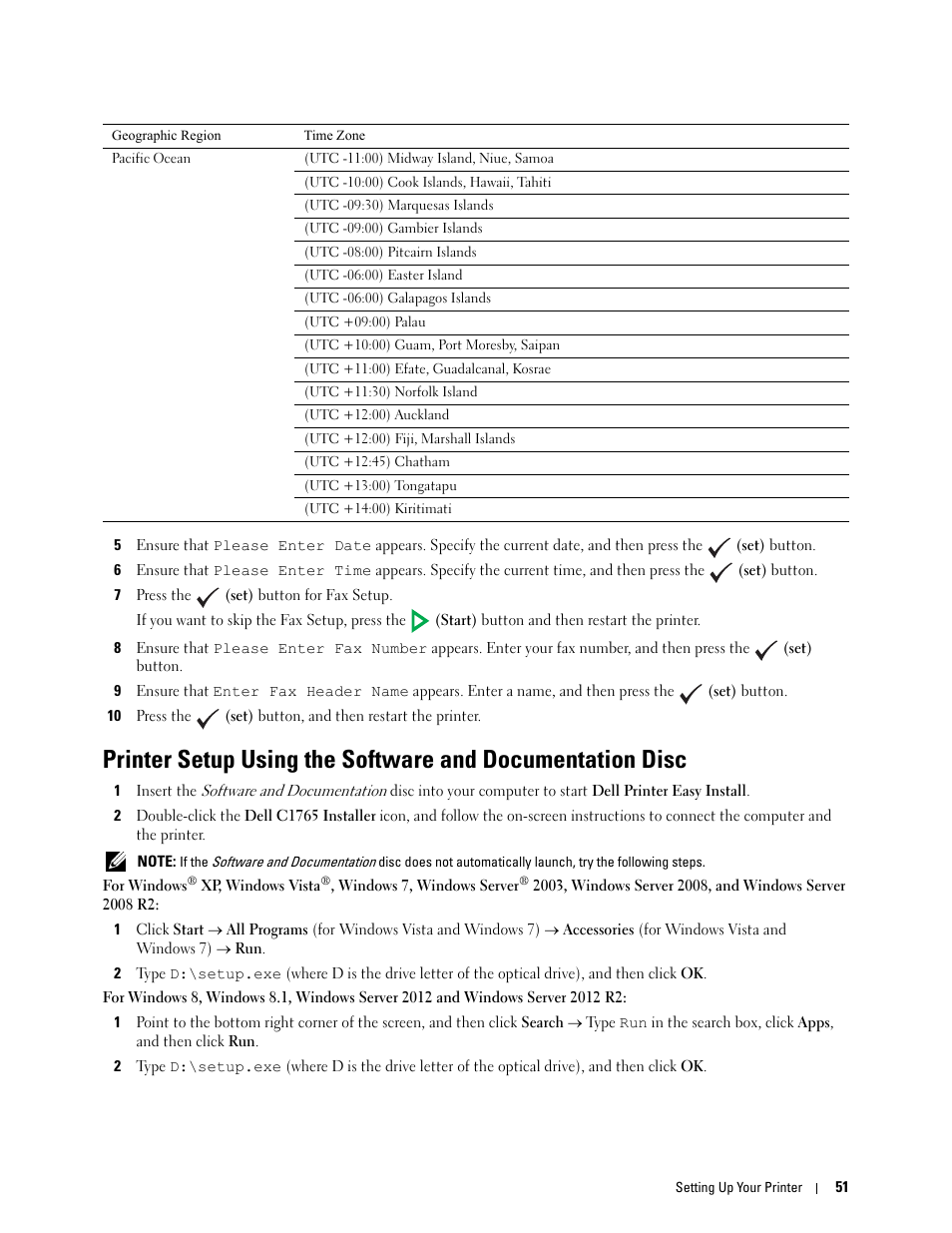 | Geographic Region | Time Zone |
|---|---|
| Pacific Ocean | (UTC -11:00) Midway Island, Niue, Samoa |
| | (UTC -10:00) Cook Islands, Hawaii, Tahiti |
| | (UTC -09:30) Marquesas Islands |
| | (UTC -09:00) Gambier Islands |
| | (UTC -08:00) Pitcairn Islands |
| | (UTC -06:00) Easter Island |
| | (UTC -06:00) Galapagos Islands |
| | (UTC +09:00) Palau |
| | (UTC +10:00) Guam, Port Moresby, Saipan |
| | (UTC +11:00) Efate, Guadalcanal, Kosrae |
| | (UTC +11:30) Norfolk Island |
| | (UTC +12:00) Auckland |
| | (UTC +12:00) Fiji, Marshall Islands |
| | (UTC +12:45) Chatham |
| | (UTC +13:00) Tongatapu |
| | (UTC +14:00) Kiritimati |

5 Ensure that Please Enter Date appears. Specify the current date, and then press the (set) button.

6 Ensure that Please Enter Time appears. Specify the current time, and then press the (set) button.

7 Press the (set) button for Fax Setup.

If you want to skip the Fax Setup, press the (Start) button and then restart the printer.

8 Ensure that Please Enter Fax Number appears. Enter your fax number, and then press the (set) button.

9 Ensure that Enter Fax Header Name appears. Enter a name, and then press the (set) button.

10 Press the (set) button, and then restart the printer.

Printer Setup Using the Software and Documentation Disc

1 Insert the Software and Documentation disc into your computer to start Dell Printer Easy Install.

2 Double-click the Dell C1765 Installer icon, and follow the on-screen instructions to connect the computer and the printer.

NOTE: If the Software and Documentation disc does not automatically launch, try the following steps.

For Windows® XP, Windows Vista®, Windows 7, Windows Server® 2003, Windows Server 2008, and Windows Server 2008 R2:

1 Click Start → All Programs (for Windows Vista and Windows 7) → Accessories (for Windows Vista and Windows 7) → Run.

2 Type D:\setup.exe (where D is the drive letter of the optical drive), and then click OK.

For Windows 8, Windows 8.1, Windows Server 2012 and Windows Server 2012 R2:

1 Point to the bottom right corner of the screen, and then click Search → Type Run in the search box, click Apps, and then click Run.

2 Type D:\setup.exe (where D is the drive letter of the optical drive), and then click OK.

Setting Up Your Printer | 51